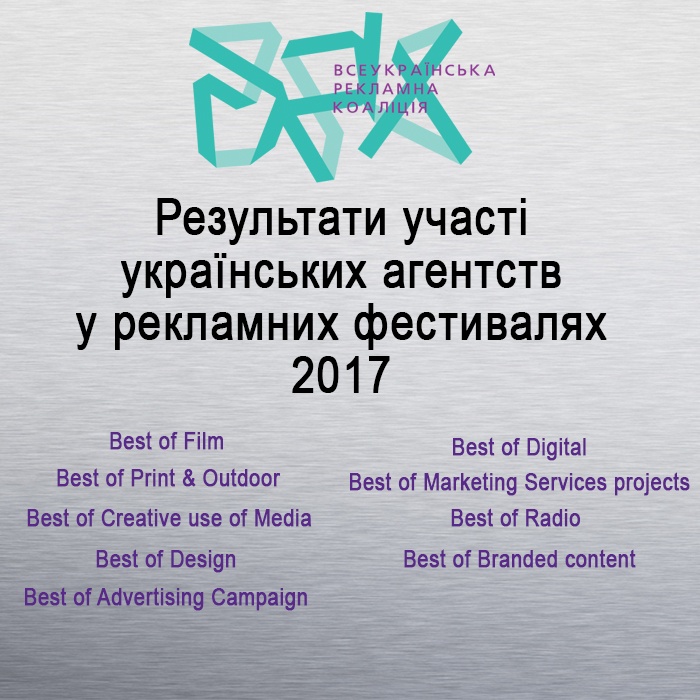 ВСЕУКРАЇНСЬКА
РЕКЛАМНА
КОАЛІЦІЯ

Результати участі українських агентств у рекламних фестивалях 2017

Best of Film
Best of Print & Outdoor
Best of Creative use of Media
Best of Design
Best of Advertising Campaign

Best of Digital
Best of Marketing Services projects
Best of Radio
Best of Branded content